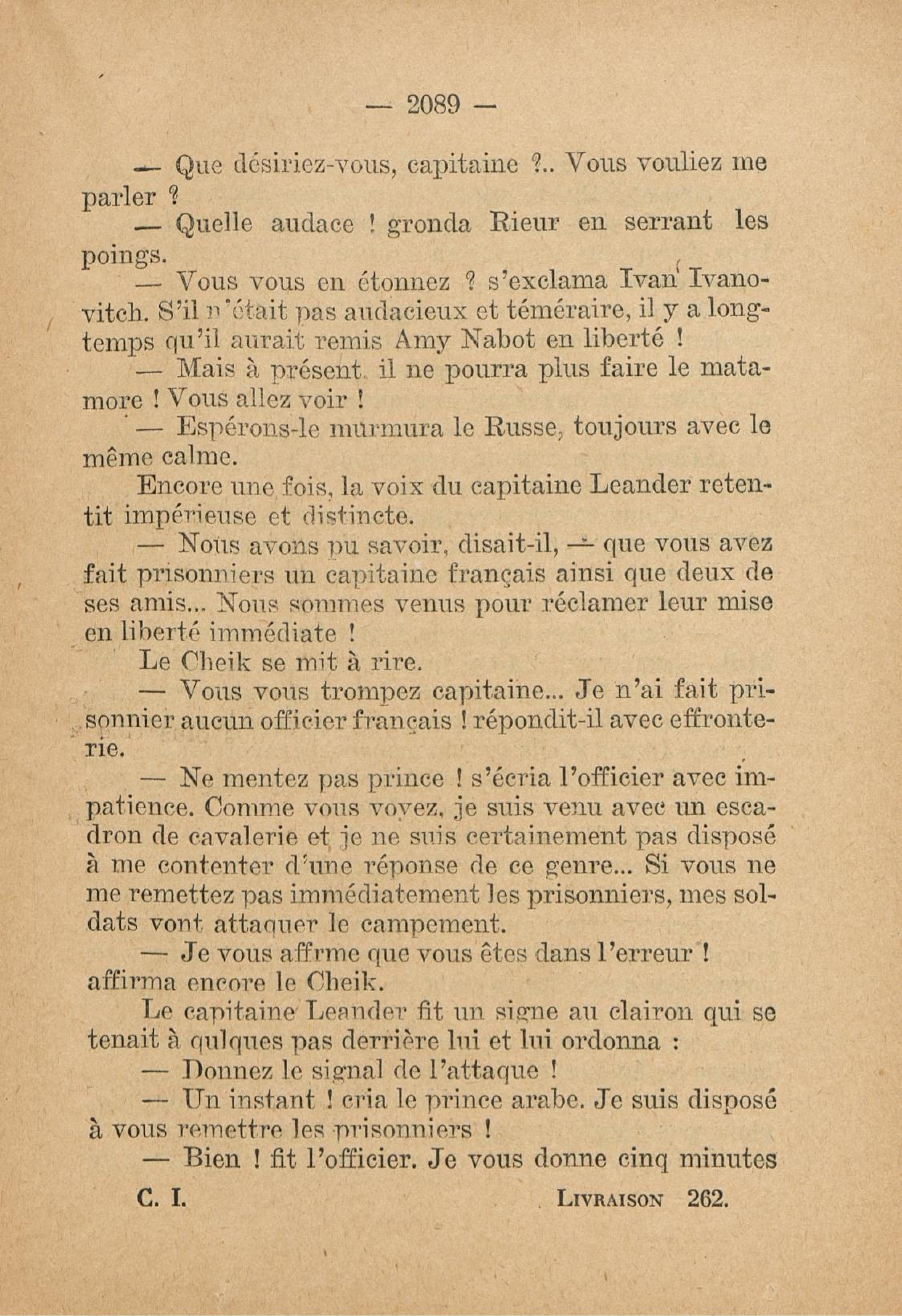 — 2089 —

— Que désiriez-vous, capitaine ?.. Vous vouliez me parler ?

— Quelle audace ! gronda Rieur en serrant les poings.

— Vous vous en étonnez ? s'exclama Ivan Ivanovitch. S'il n'était pas audacieux et téméraire, il y a longtemps qu'il aurait remis Amy Nabot en liberté !

— Mais à présent, il ne pourra plus faire le matamore ! Vous allez voir !

— Espérons-le murmura le Russe, toujours avec le même calme.

Encore une fois, la voix du capitaine Leander retentit impérieuse et distincte.

— Nous avons pu savoir, disait-il, — que vous avez fait prisonniers un capitaine français ainsi que deux de ses amis... Nous sommes venus pour réclamer leur mise en liberté immédiate !

Le Cheik se mit à rire.

— Vous vous trompez capitaine... Je n'ai fait prisonnier aucun officier français ! répondit-il avec effronterie.

— Ne mentez pas prince ! s'écria l'officier avec impatience. Comme vous voyez, je suis venu avec un escadron de cavalerie et je ne suis certainement pas disposé à me contenter d'une réponse de ce genre... Si vous ne me remettez pas immédiatement les prisonniers, mes soldats vont attaquer le campement.

— Je vous affrme que vous êtes dans l'erreur ! affirma encore le Cheik.

Le capitaine Leander fit un signe au clairon qui se tenait à qulques pas derrière lui et lui ordonna :

— Donnez le signal de l'attaque !

— Un instant ! cria le prince arabe. Je suis disposé à vous remettre les prisonniers !

— Bien ! fit l'officier. Je vous donne cinq minutes

C. I. LIVRAISON 262.